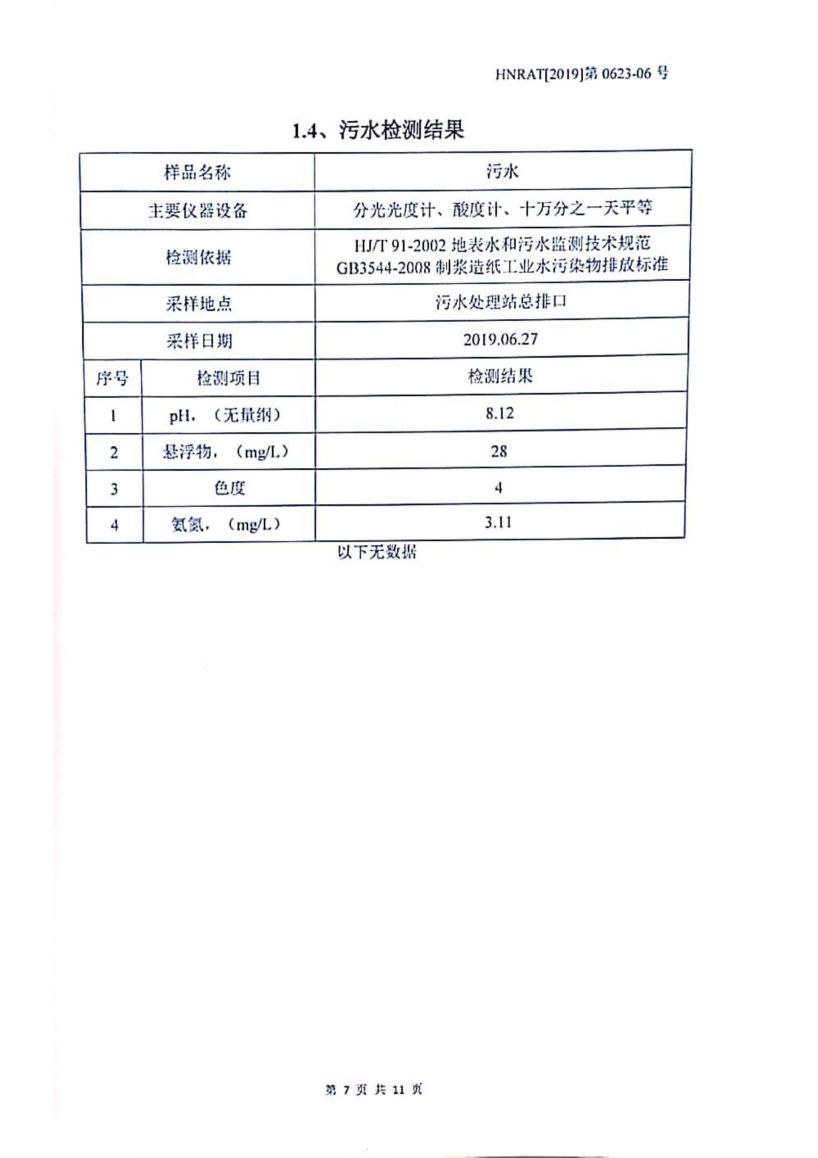 HNRAT[2019]第 0623-06 号

1.4、污水检测结果

| 样品名称 | | 污水 |
|---|---|---|
| 主要仪器设备 | | 分光光度计、酸度计、十万分之一天平等 |
| 检测依据 | | HJ/T 91-2002 地表水和污水监测技术规范 GB3544-2008 制浆造纸工业水污染物排放标准 |
| 采样地点 | | 污水处理站总排口 |
| 采样日期 | | 2019.06.27 |
| 序号 | 检测项目 | 检测结果 |
| 1 | pH，（无量纲） | 8.12 |
| 2 | 悬浮物，（mg/L） | 28 |
| 3 | 色度 | 4 |
| 4 | 氨氮，（mg/L） | 3.11 |

以下无数据

第 7 页 共 11 页